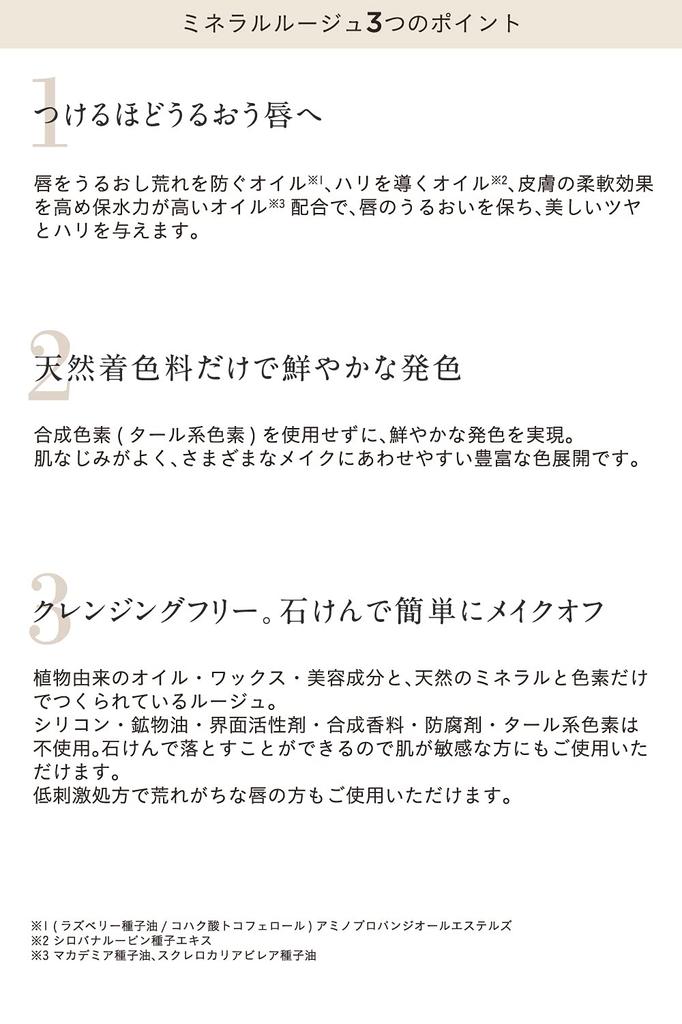 ミネラルルージュ3つのポイント

1
つけるほどうるおう唇へ

唇をうるおし荒れを防ぐオイル※1、ハリを導くオイル※2、皮膚の柔軟効果を高め保水力が高いオイル※3 配合で、唇のうるおいを保ち、美しいツヤとハリを与えます。

2
天然着色料だけで鮮やかな発色

合成色素 ( タール系色素 ) を使用せずに、鮮やかな発色を実現。
肌なじみがよく、さまざまなメイクにあわせやすい豊富な色展開です。

3
クレンジングフリー。石けんで簡単にメイクオフ

植物由来のオイル・ワックス・美容成分と、天然のミネラルと色素だけでつくられているルージュ。
シリコン・鉱物油・界面活性剤・合成香料・防腐剤・タール系色素は不使用。石けんで落とすことができるので肌が敏感な方にもご使用いただけます。
低刺激処方で荒れがちな唇の方もご使用いただけます。

※1 ( ラズベリー種子油 / コハク酸トコフェロール ) アミノプロパンジオールエステルズ
※2 シロバナルーピン種子エキス
※3 マカデミア種子油、スクレロカリアビレア種子油